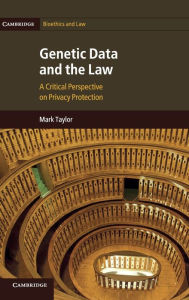 CAMBRIDGE Bioethics and Law

Genetic Data and the Law

A Critical Perspective on Privacy Protection

Mark Taylor

CAMBRIDGE